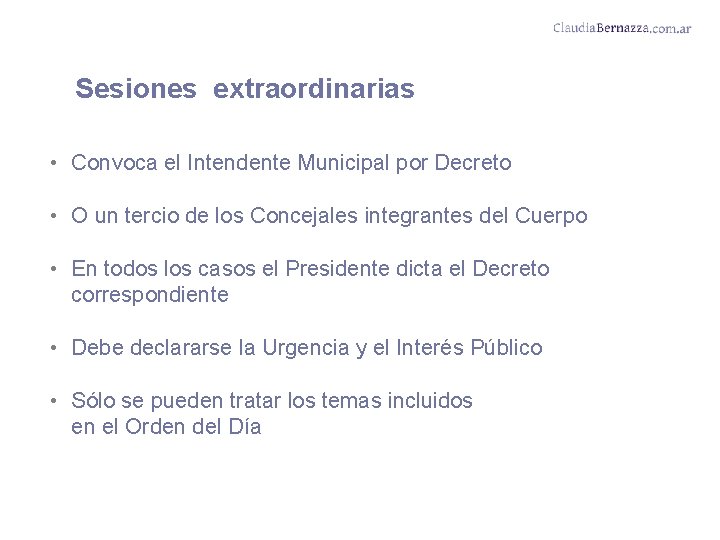 ClaudiaBernazza.com.ar

Sesiones extraordinarias

• Convoca el Intendente Municipal por Decreto

• O un tercio de los Concejales integrantes del Cuerpo

• En todos los casos el Presidente dicta el Decreto correspondiente

• Debe declararse la Urgencia y el Interés Público

• Sólo se pueden tratar los temas incluidos en el Orden del Día